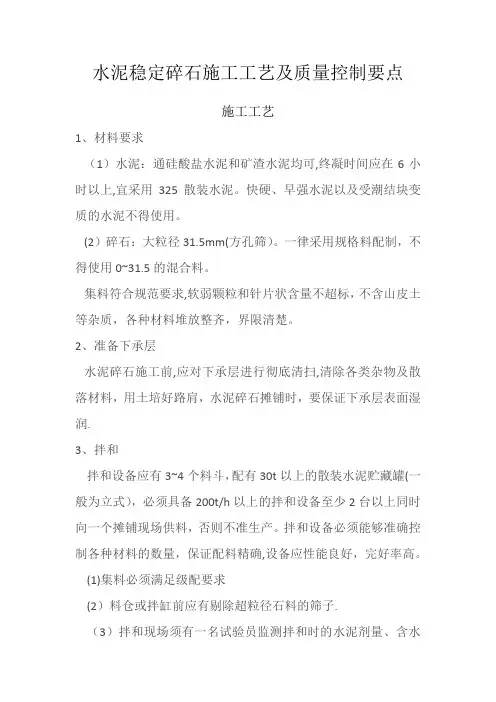 水泥稳定碎石施工工艺及质量控制要点

施工工艺

1、材料要求

（1）水泥：通硅酸盐水泥和矿渣水泥均可,终凝时间应在 6 小时以上,宜采用 325 散装水泥。快硬、早强水泥以及受潮结块变质的水泥不得使用。

(2）碎石：大粒径 31.5mm(方孔筛)。一律采用规格料配制，不得使用 0~31.5 的混合料。

集料符合规范要求,软弱颗粒和针片状含量不超标，不含山皮土等杂质，各种材料堆放整齐，界限清楚。

2、准备下承层

水泥碎石施工前,应对下承层进行彻底清扫,清除各类杂物及散落材料，用土培好路肩，水泥碎石摊铺时，要保证下承层表面湿润.

3、拌和

拌和设备应有 3~4 个料斗，配有 30t 以上的散装水泥贮藏罐(一般为立式），必须具备 200t/h 以上的拌和设备至少 2 台以上同时向一个摊铺现场供料，否则不准生产。拌和设备必须能够准确控制各种材料的数量，保证配料精确,设备应性能良好，完好率高。

(1)集料必须满足级配要求

（2）料仓或拌缸前应有剔除超粒径石料的筛子.

（3）拌和现场须有一名试验员监测拌和时的水泥剂量、含水